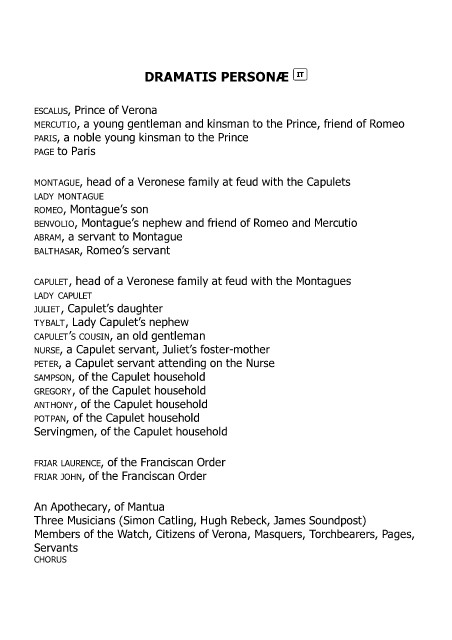 DRAMATIS PERSONÆ IT

ESCALUS, Prince of Verona
MERCUTIO, a young gentleman and kinsman to the Prince, friend of Romeo
PARIS, a noble young kinsman to the Prince
PAGE to Paris

MONTAGUE, head of a Veronese family at feud with the Capulets
LADY MONTAGUE
ROMEO, Montague's son
BENVOLIO, Montague's nephew and friend of Romeo and Mercutio
ABRAM, a servant to Montague
BALTHASAR, Romeo's servant

CAPULET, head of a Veronese family at feud with the Montagues
LADY CAPULET
JULIET, Capulet's daughter
TYBALT, Lady Capulet's nephew
CAPULET'S COUSIN, an old gentleman
NURSE, a Capulet servant, Juliet's foster-mother
PETER, a Capulet servant attending on the Nurse
SAMPSON, of the Capulet household
GREGORY, of the Capulet household
ANTHONY, of the Capulet household
POTPAN, of the Capulet household
Servingmen, of the Capulet household

FRIAR LAURENCE, of the Franciscan Order
FRIAR JOHN, of the Franciscan Order

An Apothecary, of Mantua
Three Musicians (Simon Catling, Hugh Rebeck, James Soundpost)
Members of the Watch, Citizens of Verona, Masquers, Torchbearers, Pages, Servants
CHORUS